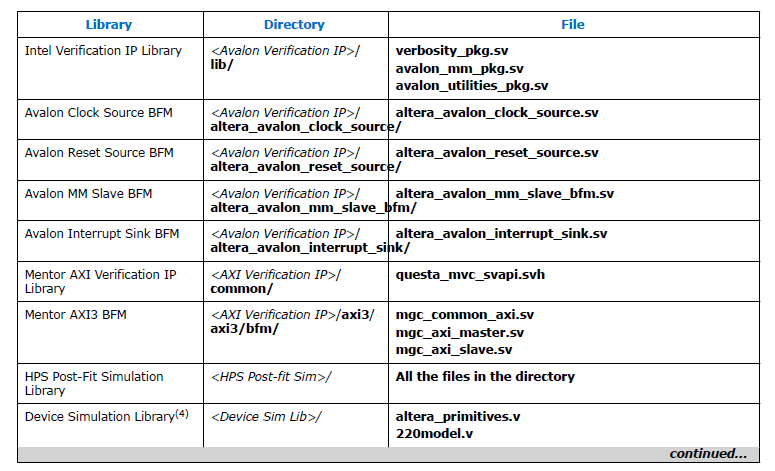 | Library | Directory | File |
|---|---|---|
| Intel Verification IP Library | <Avalon Verification IP>/ lib/ | verbosity_pkg.sv avalon_mm_pkg.sv avalon_utilities_pkg.sv |
| Avalon Clock Source BFM | <Avalon Verification IP>/ altera_avalon_clock_source/ | altera_avalon_clock_source.sv |
| Avalon Reset Source BFM | <Avalon Verification IP>/ altera_avalon_reset_source/ | altera_avalon_reset_source.sv |
| Avalon MM Slave BFM | <Avalon Verification IP>/ altera_avalon_mm_slave_bfm/ | altera_avalon_mm_slave_bfm.sv |
| Avalon Interrupt Sink BFM | <Avalon Verification IP>/ altera_avalon_interrupt_sink/ | altera_avalon_interrupt_sink.sv |
| Mentor AXI Verification IP Library | <AXI Verification IP>/ common/ | questa_mvc_svapi.svh |
| Mentor AXI3 BFM | <AXI Verification IP>/axi3/ axi3/bfm/ | mgc_common_axi.sv mgc_axi_master.sv mgc_axi_slave.sv |
| HPS Post-Fit Simulation Library | <HPS Post-fit Sim>/ | All the files in the directory |
| Device Simulation Library$^{(4)}$ | <Device Sim Lib>/ | altera_primitives.v 220model.v |

continued...